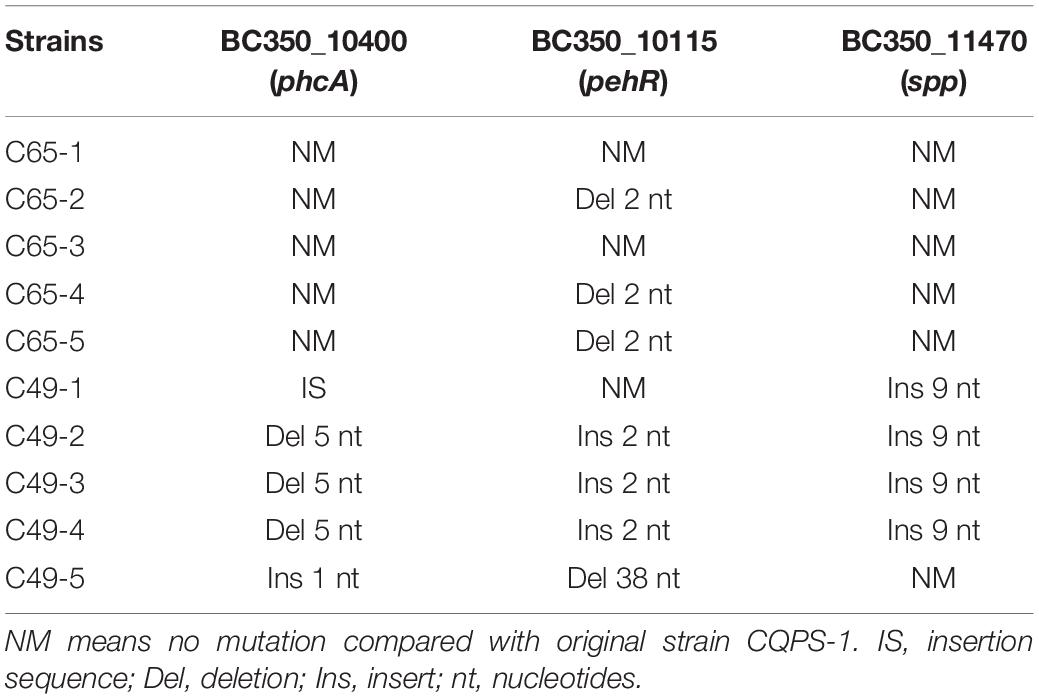 | Strains | BC350_10400 (phcA) | BC350_10115 (pehR) | BC350_11470 (spp) |
|---|---|---|---|
| C65-1 | NM | NM | NM |
| C65-2 | NM | Del 2 nt | NM |
| C65-3 | NM | NM | NM |
| C65-4 | NM | Del 2 nt | NM |
| C65-5 | NM | Del 2 nt | NM |
| C49-1 | IS | NM | Ins 9 nt |
| C49-2 | Del 5 nt | Ins 2 nt | Ins 9 nt |
| C49-3 | Del 5 nt | Ins 2 nt | Ins 9 nt |
| C49-4 | Del 5 nt | Ins 2 nt | Ins 9 nt |
| C49-5 | Ins 1 nt | Del 38 nt | NM |

NM means no mutation compared with original strain CQPS-1. IS, insertion sequence; Del, deletion; Ins, insert; nt, nucleotides.